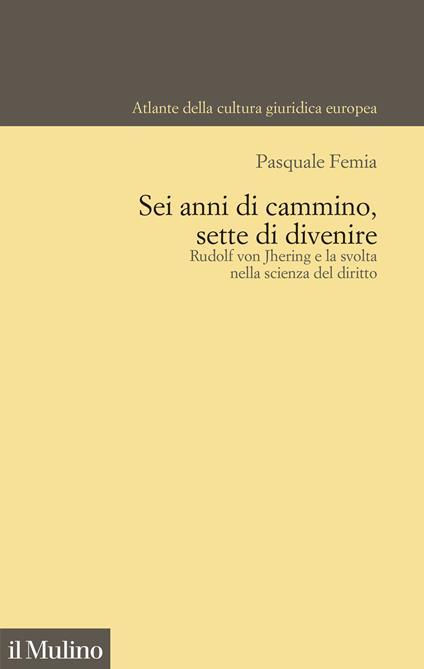 Atlante della cultura giuridica europea

Pasquale Femia

Sei anni di cammino, sette di divenire

Rudolf von Jhering e la svolta nella scienza del diritto

il Mulino